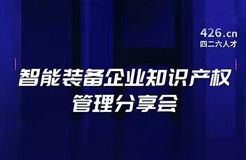 426.cn
四二六人才

智能装备企业知识产权管理分享会